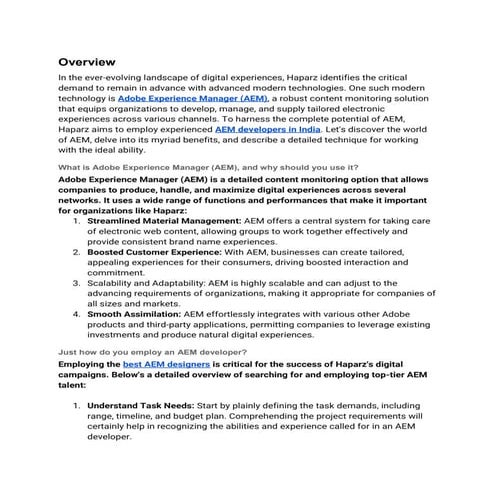 Overview

In the ever-evolving landscape of digital experiences, Haparz identifies the critical demand to remain in advance with advanced modern technologies. One such modern technology is Adobe Experience Manager (AEM), a robust content monitoring solution that equips organizations to develop, manage, and supply tailored electronic experiences across various channels. To harness the complete potential of AEM, Haparz aims to employ experienced AEM developers in India. Let's discover the world of AEM, delve into its myriad benefits, and describe a detailed technique for working with the ideal ability.

What is Adobe Experience Manager (AEM), and why should you use it?

Adobe Experience Manager (AEM) is a detailed content monitoring option that allows companies to produce, handle, and maximize digital experiences across several networks. It uses a wide range of functions and performances that make it important for organizations like Haparz:

1. Streamlined Material Management: AEM offers a central system for taking care of electronic web content, allowing groups to work together effectively and provide consistent brand name experiences.
2. Boosted Customer Experience: With AEM, businesses can create tailored, appealing experiences for their consumers, driving boosted interaction and commitment.
3. Scalability and Adaptability: AEM is highly scalable and can adjust to the advancing requirements of organizations, making it appropriate for companies of all sizes and markets.
4. Smooth Assimilation: AEM effortlessly integrates with various other Adobe products and third-party applications, permitting companies to leverage existing investments and produce natural digital experiences.

Just how do you employ an AEM developer?

Employing the best AEM designers is critical for the success of Haparz's digital campaigns. Below's a detailed overview of searching for and employing top-tier AEM talent:

1. Understand Task Needs: Start by plainly defining the task demands, including range, timeline, and budget plan. Comprehending the project requirements will certainly help in recognizing the abilities and experience called for in an AEM developer.